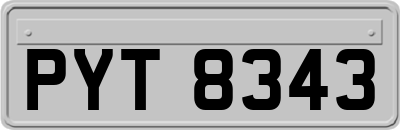 PYT 8343